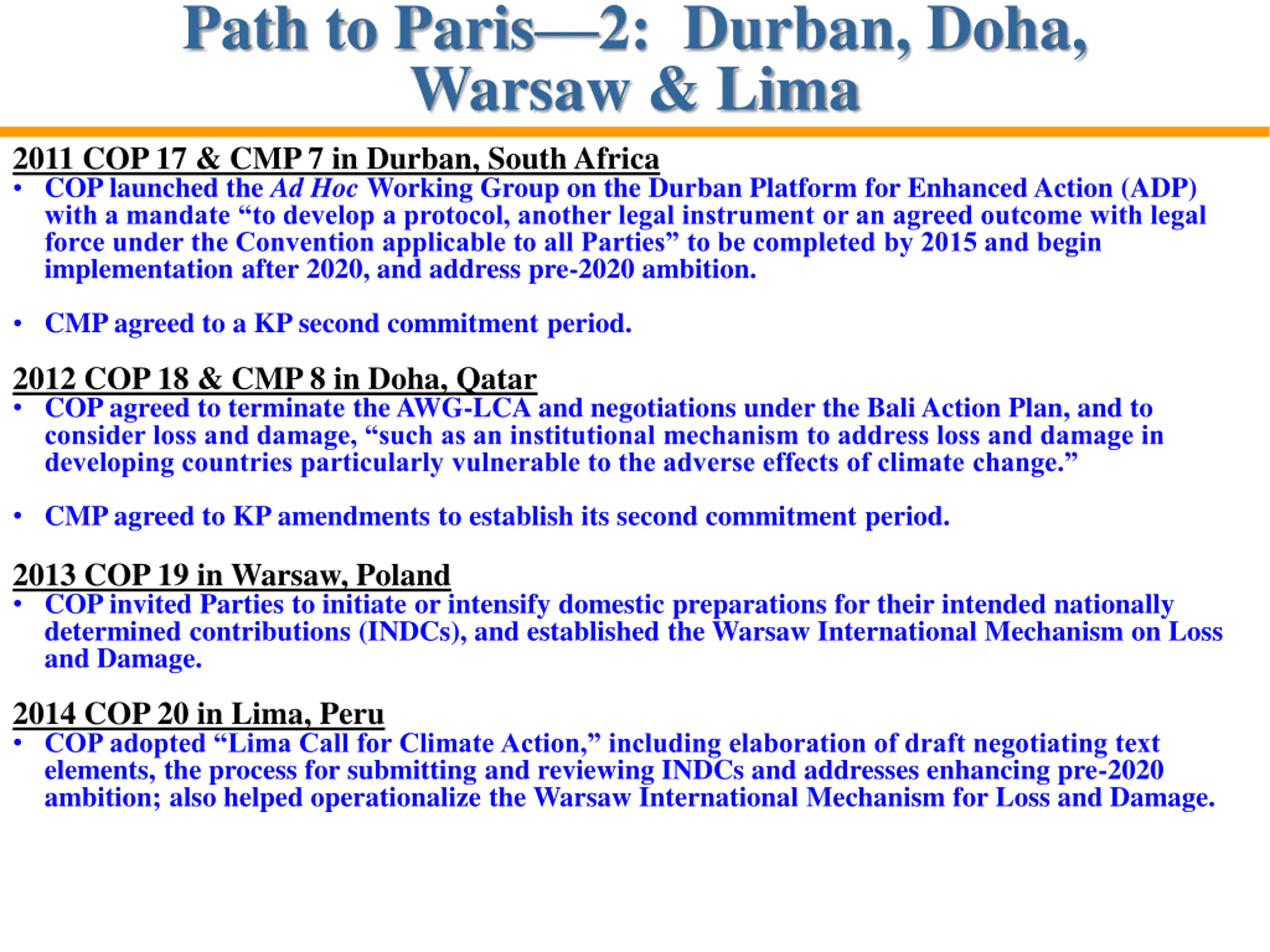 Path to Paris—2: Durban, Doha, Warsaw & Lima

2011 COP 17 & CMP 7 in Durban, South Africa

• COP launched the Ad Hoc Working Group on the Durban Platform for Enhanced Action (ADP) with a mandate "to develop a protocol, another legal instrument or an agreed outcome with legal force under the Convention applicable to all Parties" to be completed by 2015 and begin implementation after 2020, and address pre-2020 ambition.

• CMP agreed to a KP second commitment period.

2012 COP 18 & CMP 8 in Doha, Qatar

• COP agreed to terminate the AWG-LCA and negotiations under the Bali Action Plan, and to consider loss and damage, "such as an institutional mechanism to address loss and damage in developing countries particularly vulnerable to the adverse effects of climate change."

• CMP agreed to KP amendments to establish its second commitment period.

2013 COP 19 in Warsaw, Poland

• COP invited Parties to initiate or intensify domestic preparations for their intended nationally determined contributions (INDCs), and established the Warsaw International Mechanism on Loss and Damage.

2014 COP 20 in Lima, Peru

• COP adopted "Lima Call for Climate Action," including elaboration of draft negotiating text elements, the process for submitting and reviewing INDCs and addresses enhancing pre-2020 ambition; also helped operationalize the Warsaw International Mechanism for Loss and Damage.